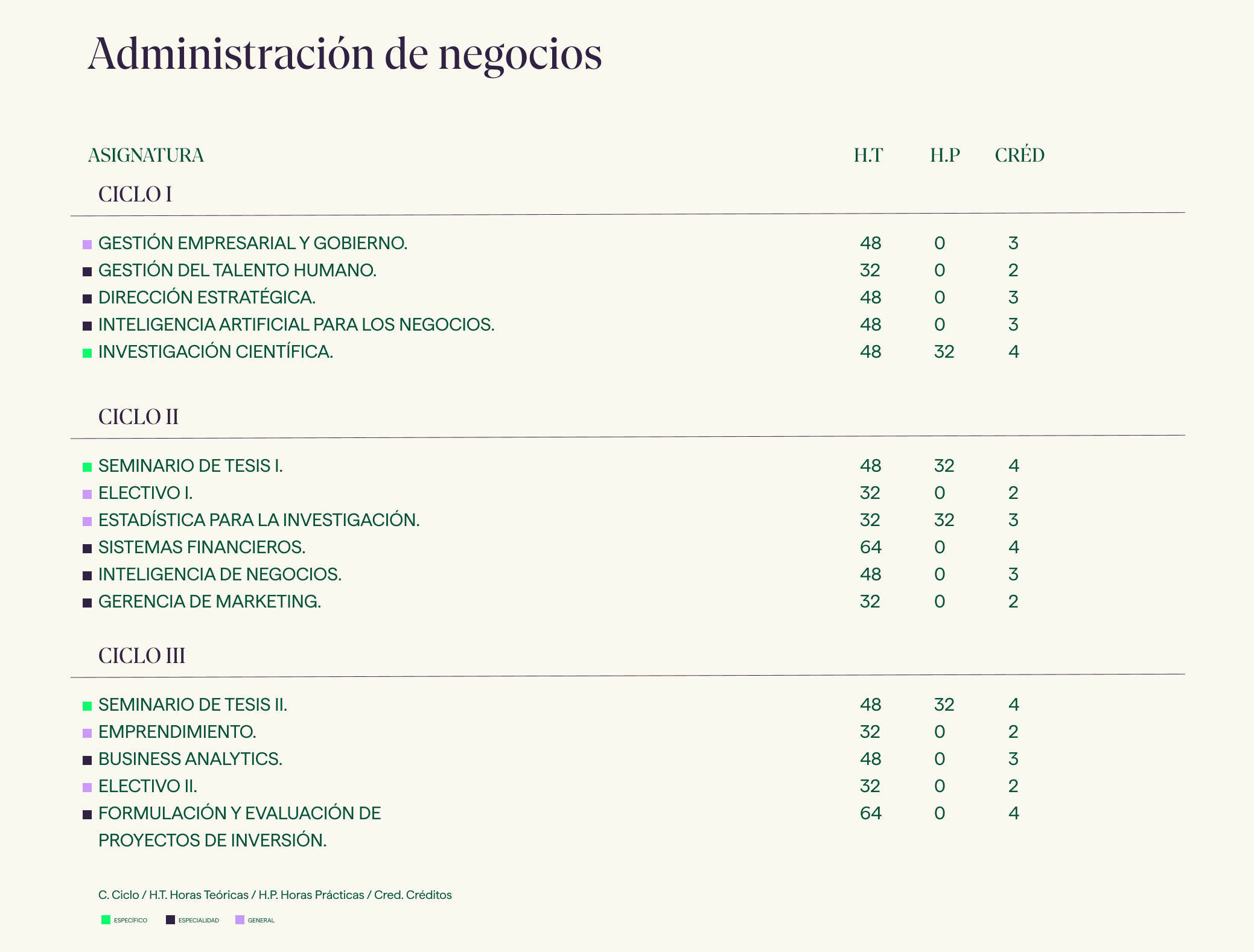 Administración de negocios

| ASIGNATURA | H.T | H.P | CRÉD |
|---|---|---|---|
| CICLO I | | | |
| GESTIÓN EMPRESARIAL Y GOBIERNO. | 48 | 0 | 3 |
| GESTIÓN DEL TALENTO HUMANO. | 32 | 0 | 2 |
| DIRECCIÓN ESTRATÉGICA. | 48 | 0 | 3 |
| INTELIGENCIA ARTIFICIAL PARA LOS NEGOCIOS. | 48 | 0 | 3 |
| INVESTIGACIÓN CIENTÍFICA. | 48 | 32 | 4 |
| CICLO II | | | |
| SEMINARIO DE TESIS I. | 48 | 32 | 4 |
| ELECTIVO I. | 32 | 0 | 2 |
| ESTADÍSTICA PARA LA INVESTIGACIÓN. | 32 | 32 | 3 |
| SISTEMAS FINANCIEROS. | 64 | 0 | 4 |
| INTELIGENCIA DE NEGOCIOS. | 48 | 0 | 3 |
| GERENCIA DE MARKETING. | 32 | 0 | 2 |
| CICLO III | | | |
| SEMINARIO DE TESIS II. | 48 | 32 | 4 |
| EMPRENDIMIENTO. | 32 | 0 | 2 |
| BUSINESS ANALYTICS. | 48 | 0 | 3 |
| ELECTIVO II. | 32 | 0 | 2 |
| FORMULACIÓN Y EVALUACIÓN DE PROYECTOS DE INVERSIÓN. | 64 | 0 | 4 |

C. Ciclo / H.T. Horas Teóricas / H.P. Horas Prácticas / Cred. Créditos

ESPECÍFICO ESPECIALIDAD GENERAL